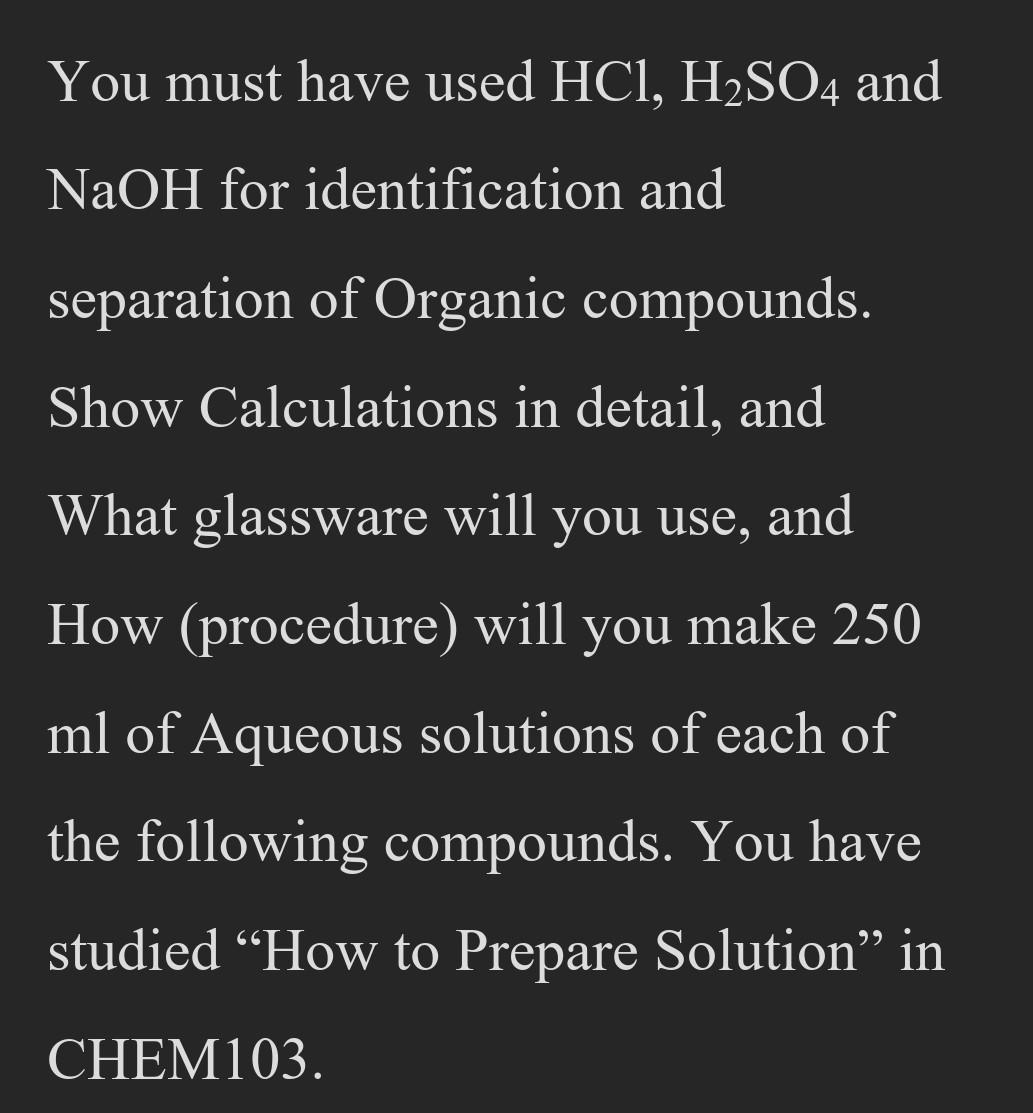 You must have used HCl, $H_2SO_4$ and NaOH for identification and separation of Organic compounds. Show Calculations in detail, and What glassware will you use, and How (procedure) will you make 250 ml of Aqueous solutions of each of the following compounds. You have studied “How to Prepare Solution” in CHEM103.